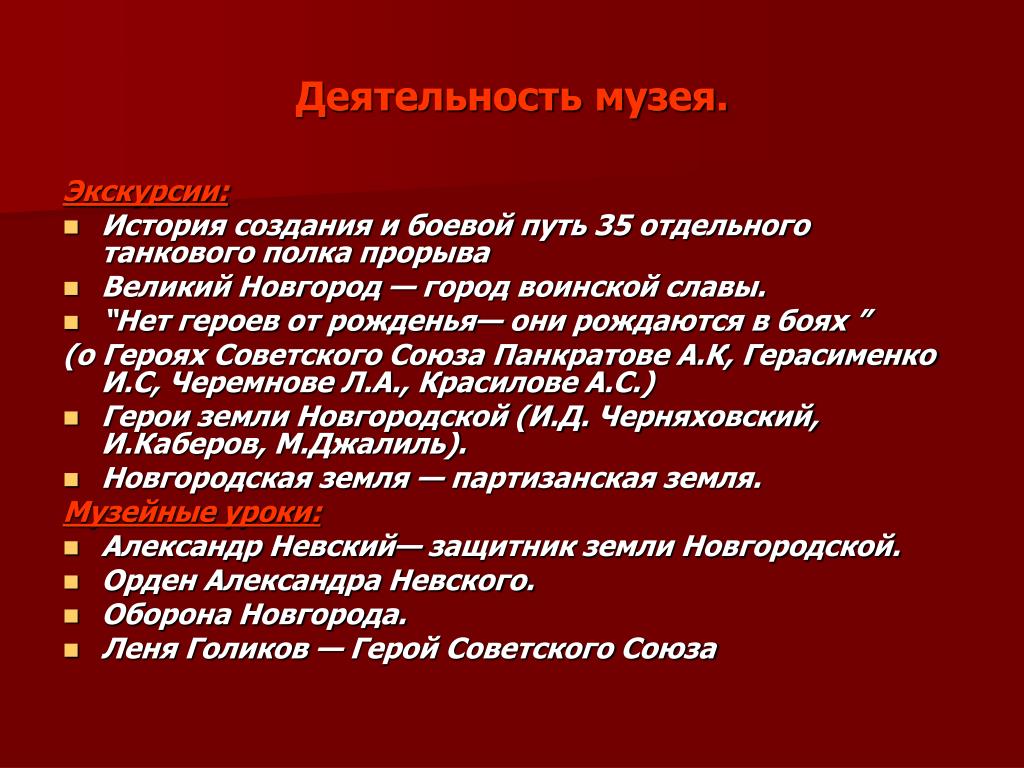 Деятельность музея.

Экскурсии:
- История создания и боевой путь 35 отдельного танкового полка прорыва
- Великий Новгород — город воинской славы.
- “Нет героев от рожденья— они рождаются в боях ”
(о Героях Советского Союза Панкратове А.К, Герасименко И.С, Черемнове Л.А., Красилове А.С.)
- Герои земли Новгородской (И.Д. Черняховский, И.Каберов, М.Джалиль).
- Новгородская земля — партизанская земля.

Музейные уроки:
- Александр Невский— защитник земли Новгородской.
- Орден Александра Невского.
- Оборона Новгорода.
- Леня Голиков — Герой Советского Союза